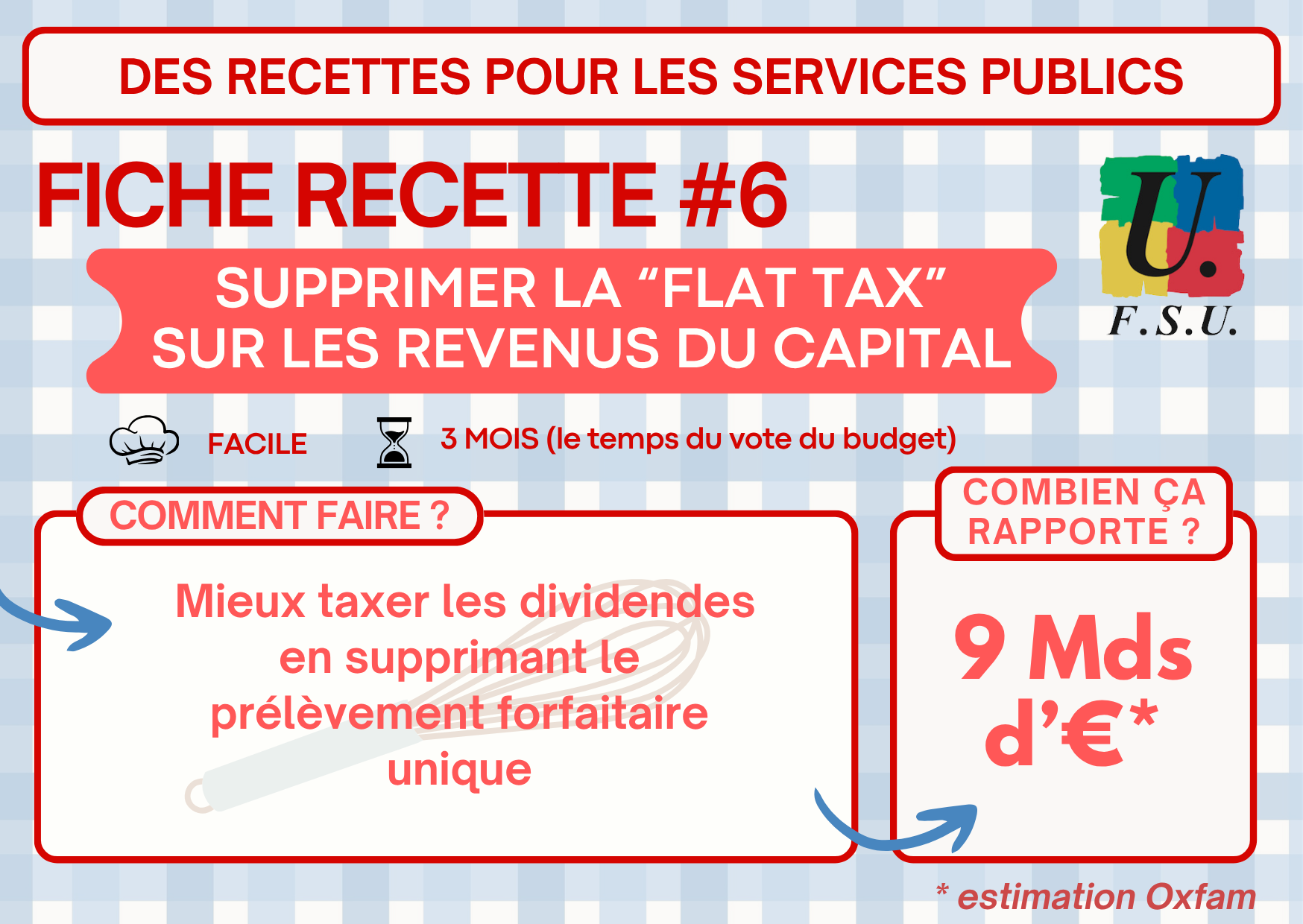 DES RECETTES POUR LES SERVICES PUBLICS

FICHE RECETTE #6

U.
F.S.U.

SUPPRIMER LA "FLAT TAX"
SUR LES REVENUS DU CAPITAL

FACILE

3 MOIS (le temps du vote du budget)

COMMENT FAIRE ?

Mieux taxer les dividendes en supprimant le prélèvement forfaitaire unique

COMBIEN ÇA RAPPORTE ?

9 Mds d'€*

* estimation Oxfam